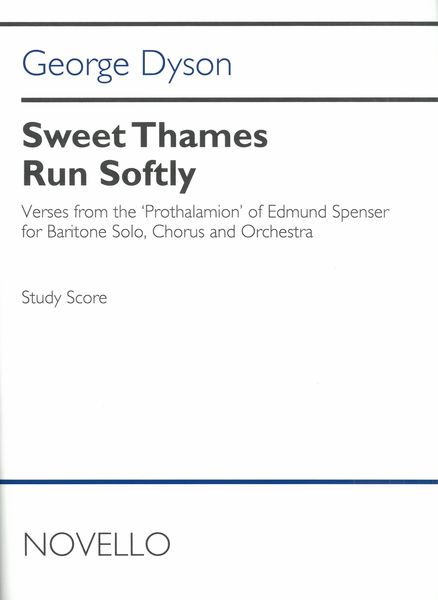 George Dyson

Sweet Thames
Run Softly

Verses from the 'Prothalamion' of Edmund Spenser
for Baritone Solo, Chorus and Orchestra

Study Score

NOVELLO